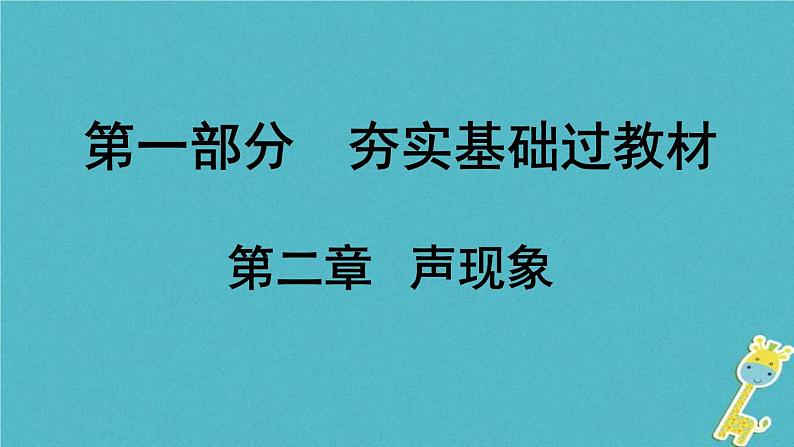 第一部分　夯实基础过教材

第二章　声现象